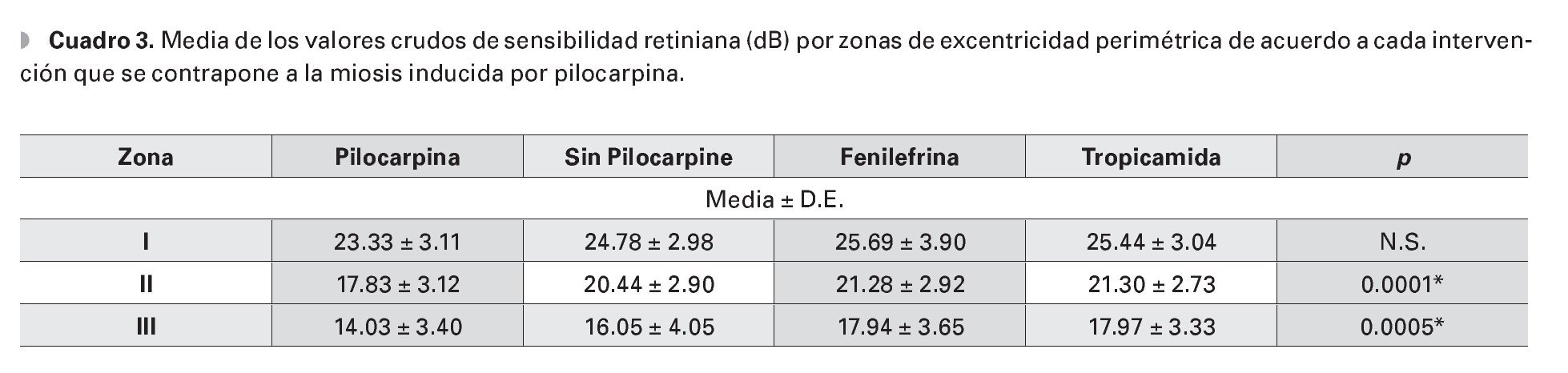 Cuadro 3. Media de los valores crudos de sensibilidad retiniana (dB) por zonas de excentricidad perimétrica de acuerdo a cada intervención que se contrapone a la miosis inducida por pilocarpina.

| Zona | Pilocarpina | Sin Pilocarpine | Fenilefrina | Tropicamida | p |
|---|---|---|---|---|---|
| Media ± D.E. | | | | | |
| I | 23.33 ± 3.11 | 24.78 ± 2.98 | 25.69 ± 3.90 | 25.44 ± 3.04 | N.S. |
| II | 17.83 ± 3.12 | 20.44 ± 2.90 | 21.28 ± 2.92 | 21.30 ± 2.73 | 0.0001* |
| III | 14.03 ± 3.40 | 16.05 ± 4.05 | 17.94 ± 3.65 | 17.97 ± 3.33 | 0.0005* |